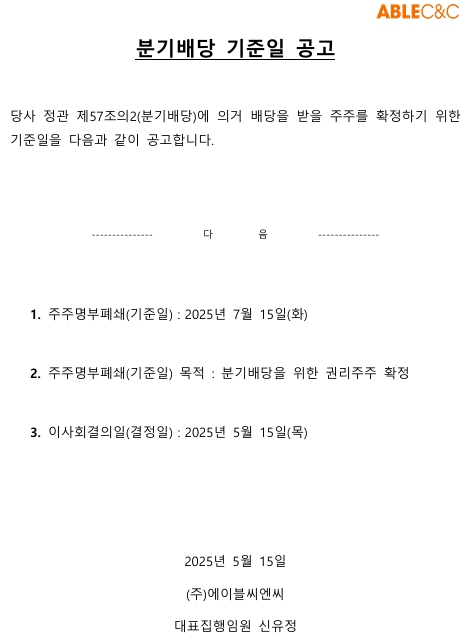 ABLEC&C

분기배당 기준일 공고

당사 정관 제57조의2(분기배당)에 의거 배당을 받을 주주를 확정하기 위한 기준일을 다음과 같이 공고합니다.

--------------- 다 음 ---------------

1. 주주명부폐쇄(기준일) : 2025년 7월 15일(화)

2. 주주명부폐쇄(기준일) 목적 : 분기배당을 위한 권리주주 확정

3. 이사회결의일(결정일) : 2025년 5월 15일(목)

2025년 5월 15일

(주)에이블씨엔씨

대표집행임원 신유정